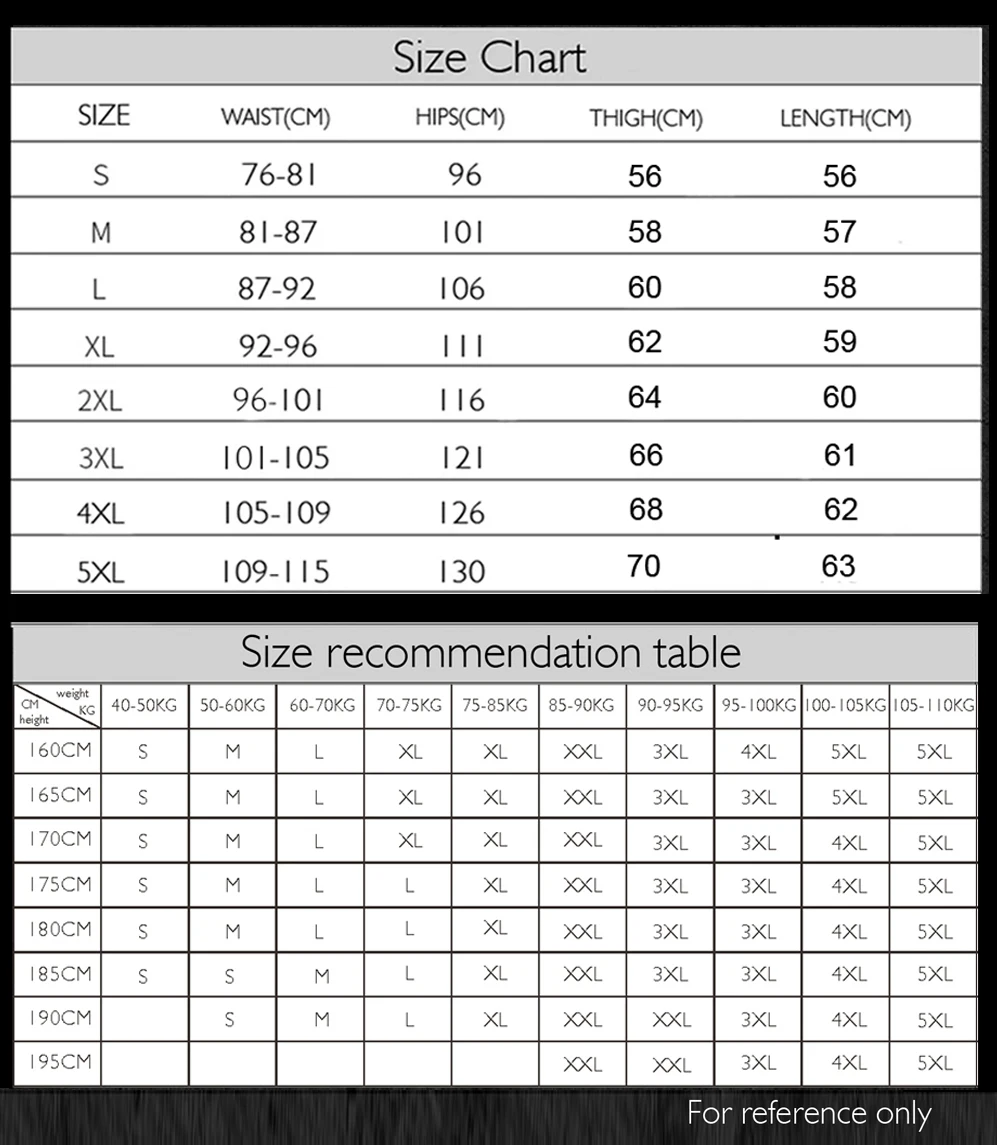 Size Chart

| SIZE | WAIST(CM) | HIPS(CM) | THIGH(CM) | LENGTH(CM) |
|---|---|---|---|---|
| S | 76-81 | 96 | 56 | 56 |
| M | 81-87 | 101 | 58 | 57 |
| L | 87-92 | 106 | 60 | 58 |
| XL | 92-96 | 111 | 62 | 59 |
| 2XL | 96-101 | 116 | 64 | 60 |
| 3XL | 101-105 | 121 | 66 | 61 |
| 4XL | 105-109 | 126 | 68 | 62 |
| 5XL | 109-115 | 130 | 70 | 63 |

Size recommendation table

| weight KG / CM height | 40-50KG | 50-60KG | 60-70KG | 70-75KG | 75-85KG | 85-90KG | 90-95KG | 95-100KG | 100-105KG | 105-110KG |
|---|---|---|---|---|---|---|---|---|---|---|
| 160CM | S | M | L | XL | XL | XXL | 3XL | 4XL | 5XL | 5XL |
| 165CM | S | M | L | XL | XL | XXL | 3XL | 3XL | 5XL | 5XL |
| 170CM | S | M | L | XL | XL | XXL | 3XL | 3XL | 4XL | 5XL |
| 175CM | S | M | L | L | XL | XXL | 3XL | 3XL | 4XL | 5XL |
| 180CM | S | M | L | L | XL | XXL | 3XL | 3XL | 4XL | 5XL |
| 185CM | S | S | M | L | XL | XXL | 3XL | 3XL | 4XL | 5XL |
| 190CM |  | S | M | L | XL | XXL | XXL | 3XL | 4XL | 5XL |
| 195CM |  |  |  |  |  | XXL | XXL | 3XL | 4XL | 5XL |

For reference only